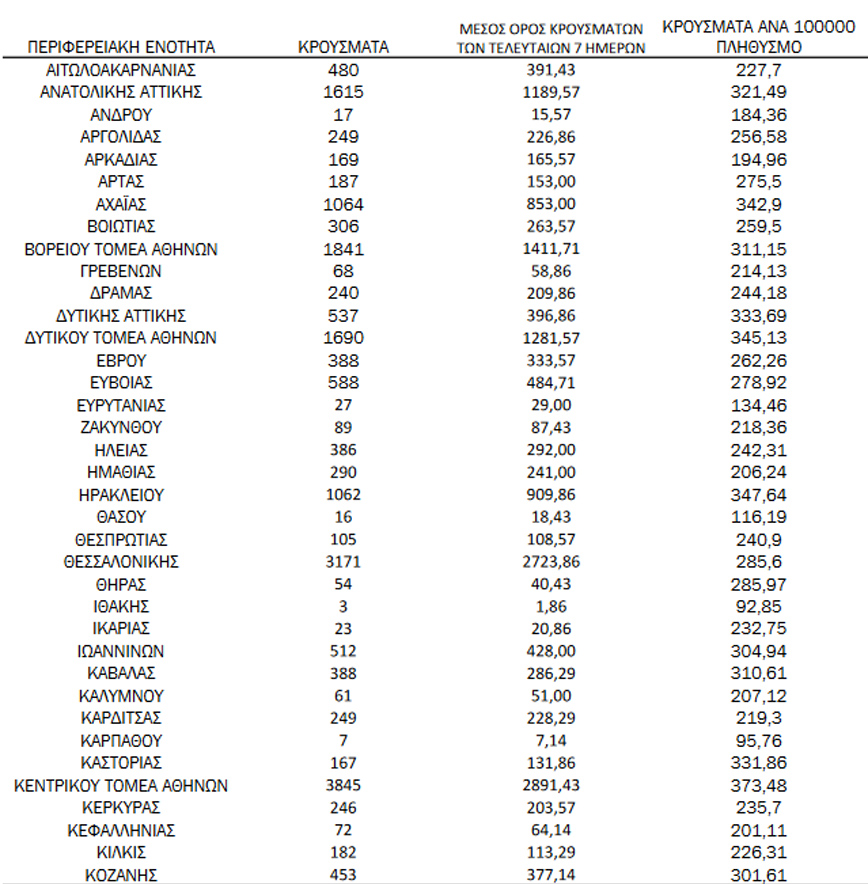 | ΠΕΡΙΦΕΡΕΙΑΚΗ ΕΝΟΤΗΤΑ | ΚΡΟΥΣΜΑΤΑ | ΜΕΣΟΣ ΟΡΟΣ ΚΡΟΥΣΜΑΤΩΝ ΤΩΝ ΤΕΛΕΥΤΑΙΩΝ 7 ΗΜΕΡΩΝ | ΚΡΟΥΣΜΑΤΑ ΑΝΑ 100000 ΠΛΗΘΥΣΜΟ |
|---|---|---|---|
| ΑΙΤΩΛΟΑΚΑΡΝΑΝΙΑΣ | 480 | 391,43 | 227,7 |
| ΑΝΑΤΟΛΙΚΗΣ ΑΤΤΙΚΗΣ | 1615 | 1189,57 | 321,49 |
| ΑΝΔΡΟΥ | 17 | 15,57 | 184,36 |
| ΑΡΓΟΛΙΔΑΣ | 249 | 226,86 | 256,58 |
| ΑΡΚΑΔΙΑΣ | 169 | 165,57 | 194,96 |
| ΑΡΤΑΣ | 187 | 153,00 | 275,5 |
| ΑΧΑΪΑΣ | 1064 | 853,00 | 342,9 |
| ΒΟΙΩΤΙΑΣ | 306 | 263,57 | 259,5 |
| ΒΟΡΕΙΟΥ ΤΟΜΕΑ ΑΘΗΝΩΝ | 1841 | 1411,71 | 311,15 |
| ΓΡΕΒΕΝΩΝ | 68 | 58,86 | 214,13 |
| ΔΡΑΜΑΣ | 240 | 209,86 | 244,18 |
| ΔΥΤΙΚΗΣ ΑΤΤΙΚΗΣ | 537 | 396,86 | 333,69 |
| ΔΥΤΙΚΟΥ ΤΟΜΕΑ ΑΘΗΝΩΝ | 1690 | 1281,57 | 345,13 |
| ΕΒΡΟΥ | 388 | 333,57 | 262,26 |
| ΕΥΒΟΙΑΣ | 588 | 484,71 | 278,92 |
| ΕΥΡΥΤΑΝΙΑΣ | 27 | 29,00 | 134,46 |
| ΖΑΚΥΝΘΟΥ | 89 | 87,43 | 218,36 |
| ΗΛΕΙΑΣ | 386 | 292,00 | 242,31 |
| ΗΜΑΘΙΑΣ | 290 | 241,00 | 206,24 |
| ΗΡΑΚΛΕΙΟΥ | 1062 | 909,86 | 347,64 |
| ΘΑΣΟΥ | 16 | 18,43 | 116,19 |
| ΘΕΣΠΡΩΤΙΑΣ | 105 | 108,57 | 240,9 |
| ΘΕΣΣΑΛΟΝΙΚΗΣ | 3171 | 2723,86 | 285,6 |
| ΘΗΡΑΣ | 54 | 40,43 | 285,97 |
| ΙΘΑΚΗΣ | 3 | 1,86 | 92,85 |
| ΙΚΑΡΙΑΣ | 23 | 20,86 | 232,75 |
| ΙΩΑΝΝΙΝΩΝ | 512 | 428,00 | 304,94 |
| ΚΑΒΑΛΑΣ | 388 | 286,29 | 310,61 |
| ΚΑΛΥΜΝΟΥ | 61 | 51,00 | 207,12 |
| ΚΑΡΔΙΤΣΑΣ | 249 | 228,29 | 219,3 |
| ΚΑΡΠΑΘΟΥ | 7 | 7,14 | 95,76 |
| ΚΑΣΤΟΡΙΑΣ | 167 | 131,86 | 331,86 |
| ΚΕΝΤΡΙΚΟΥ ΤΟΜΕΑ ΑΘΗΝΩΝ | 3845 | 2891,43 | 373,48 |
| ΚΕΡΚΥΡΑΣ | 246 | 203,57 | 235,7 |
| ΚΕΦΑΛΛΗΝΙΑΣ | 72 | 64,14 | 201,11 |
| ΚΙΛΚΙΣ | 182 | 113,29 | 226,31 |
| ΚΟΖΑΝΗΣ | 453 | 377,14 | 301,61 |